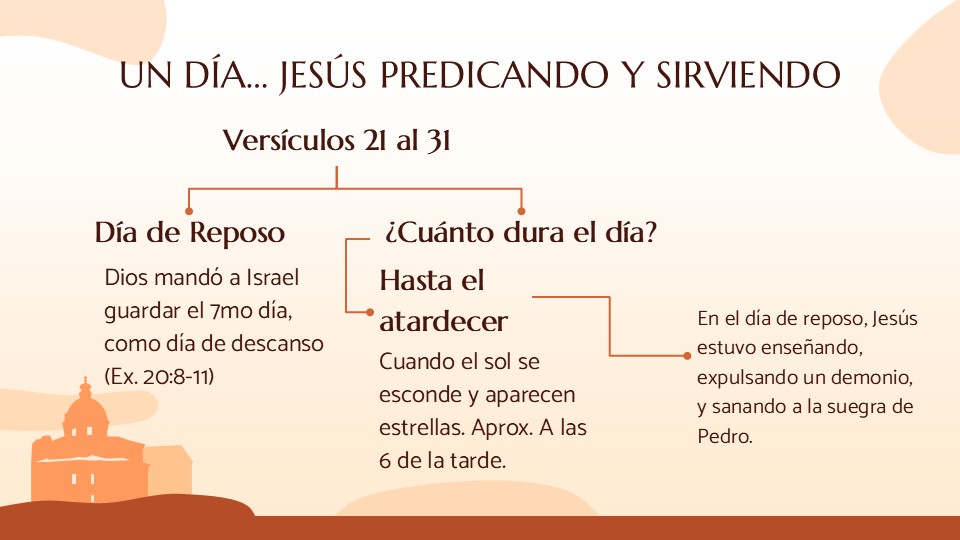 UN DÍA... JESÚS PREDICANDO Y SIRVIENDO

Versículos 21 al 31

Día de Reposo

Dios mandó a Israel guardar el 7mo día, como día de descanso (Ex. 20:8-11)

¿Cuánto dura el día?

Hasta el atardecer

Cuando el sol se esconde y aparecen estrellas. Aprox. A las 6 de la tarde.

En el día de reposo, Jesús estuvo enseñando, expulsando un demonio, y sanando a la suegra de Pedro.